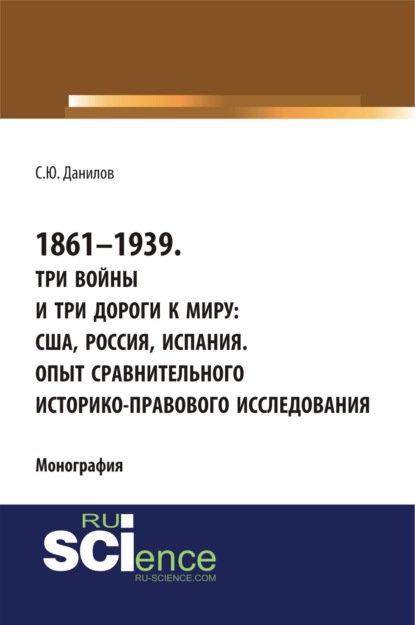 С.Ю. Данилов

1861–1939.
ТРИ ВОЙНЫ
И ТРИ ДОРОГИ К МИРУ:
США, РОССИЯ, ИСПАНИЯ.
ОПЫТ СРАВНИТЕЛЬНОГО
ИСТОРИКО-ПРАВОВОГО ИССЛЕДОВАНИЯ

Монография

RU
SCIence
RU-SCIENCE.COM